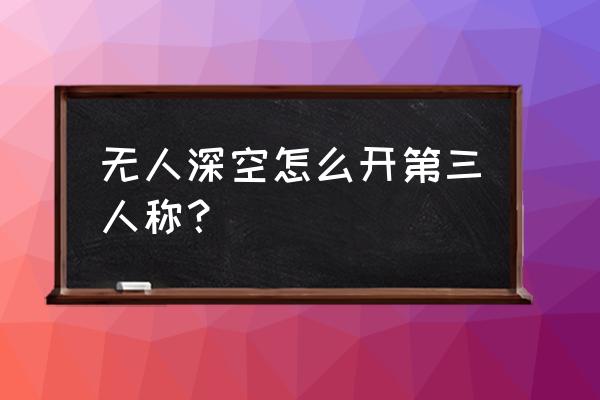 无人深空怎么开第三人称？